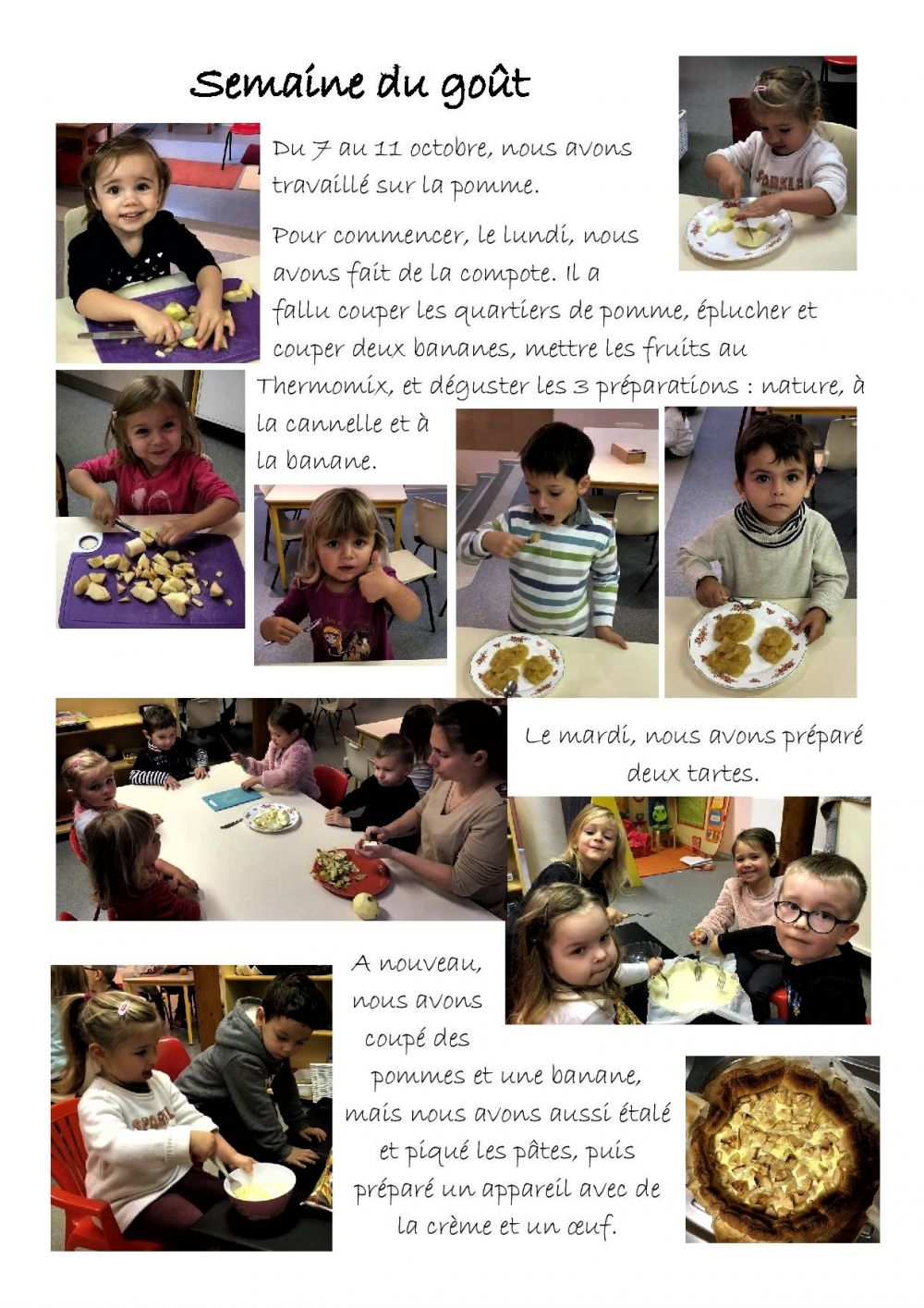 Semaine du goût

Du 7 au 11 octobre, nous avons travaillé sur la pomme.

Pour commencer, le lundi, nous avons fait de la compote. Il a fallu couper les quartiers de pomme, éplucher et couper deux bananes, mettre les fruits au Thermomix, et déguster les 3 préparations : nature, à la cannelle et à la banane.

Le mardi, nous avons préparé deux tartes.

A nouveau, nous avons coupé des pommes et une banane, mais nous avons aussi étalé et piqué les pâtes, puis préparé un appareil avec de la crème et un œuf.